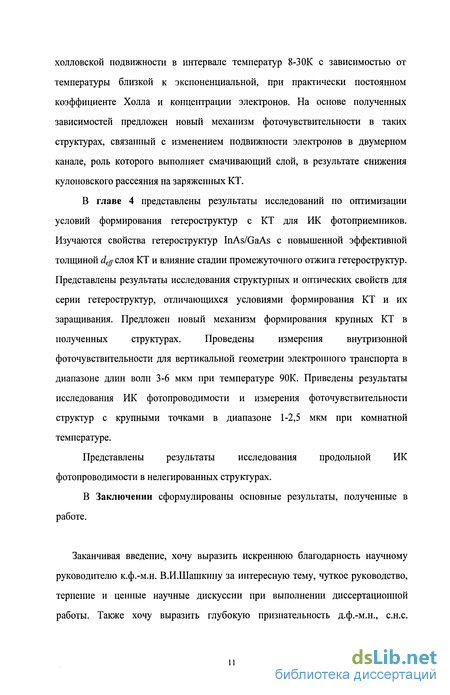 холловской подвижности в интервале температур 8-30К с зависимостью от температуры близкой к экспоненциальной, при практически постоянном коэффициенте Холла и концентрации электронов. На основе полученных зависимостей предложен новый механизм фоточувствительности в таких структурах, связанный с изменением подвижности электронов в двумерном канале, роль которого выполняет смачивающий слой, в результате снижения кулоновского рассеяния на заряженных КТ.

В главе 4 представлены результаты исследований по оптимизации условий формирования гетероструктур с КТ для ИК фотоприемников. Изучаются свойства гетероструктур InAs/GaAs с повышенной эффективной толщиной $d_{eff}$ слоя КТ и влияние стадии промежуточного отжига гетероструктур. Представлены результаты исследования структурных и оптических свойств для серии гетероструктур, отличающихся условиями формирования КТ и их заращивания. Предложен новый механизм формирования крупных КТ в полученных структурах. Проведены измерения внутризонной фоточувствительности для вертикальной геометрии электронного транспорта в диапазоне длин волн 3-6 мкм при температуре 90К. Приведены результаты исследования ИК фотопроводимости и измерения фоточувствительности структур с крупными точками в диапазоне 1-2,5 мкм при комнатной температуре.

Представлены результаты исследования продольной ИК фотопроводимости в нелегированных структурах.

В Заключении сформулированы основные результаты, полученные в работе.

Заканчивая введение, хочу выразить искреннюю благодарность научному руководителю к.ф.-м.н. В.И.Шашкину за интересную тему, чуткое руководство, терпение и ценные научные дискуссии при выполнении диссертационной работы. Также хочу выразить глубокую признательность д.ф.-м.н., с.н.с.

11

dsLib.net
библиотека диссертаций